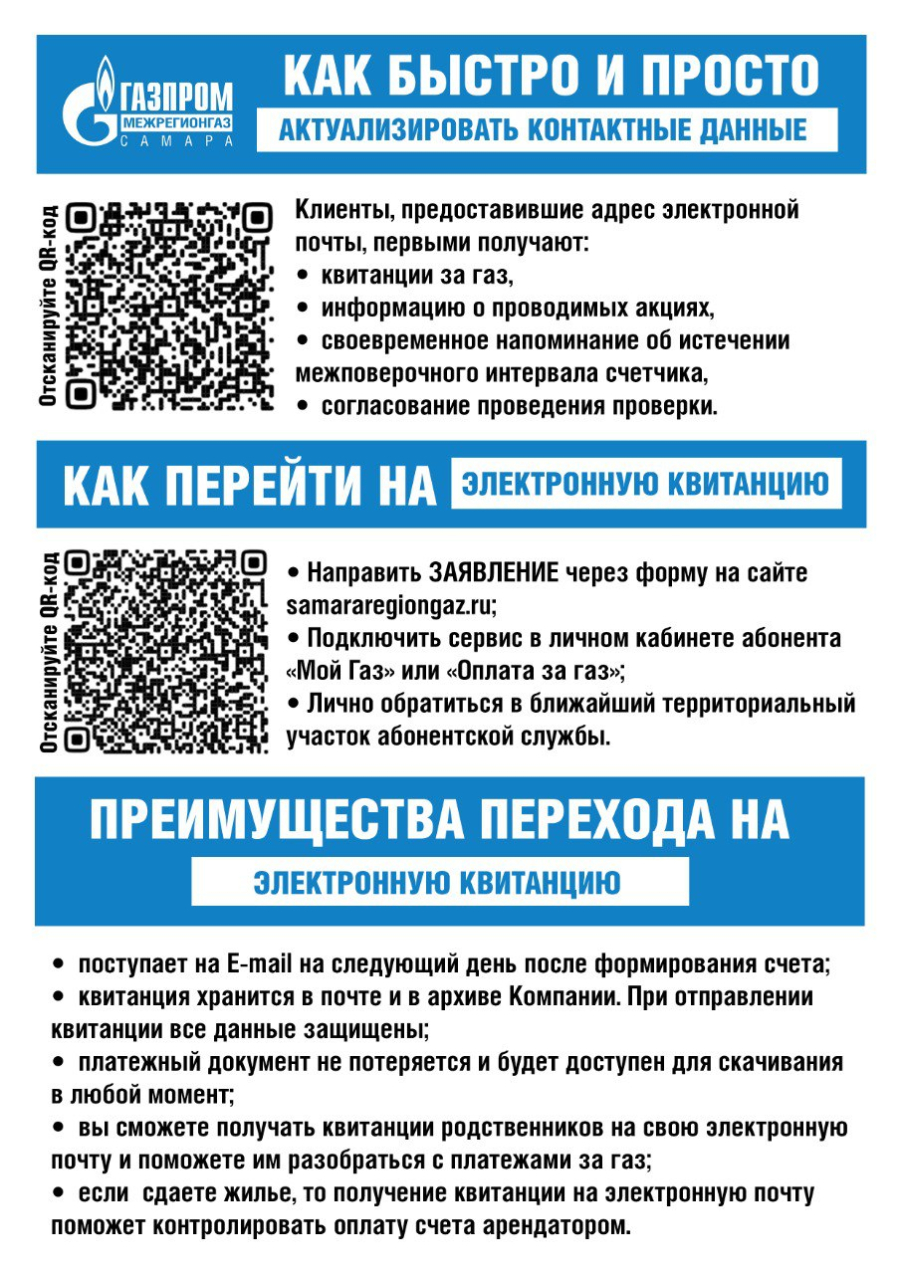 ГАЗПРОМ
МЕЖРЕГИОНГАЗ
САМАРА

КАК БЫСТРО И ПРОСТО
АКТУАЛИЗИРОВАТЬ КОНТАКТНЫЕ ДАННЫЕ

Отсканируйте QR-код

Клиенты, предоставившие адрес электронной почты, первыми получают:
• квитанции за газ,
• информацию о проводимых акциях,
• своевременное напоминание об истечении межповерочного интервала счетчика,
• согласование проведения проверки.

КАК ПЕРЕЙТИ НА ЭЛЕКТРОННУЮ КВИТАНЦИЮ

Отсканируйте QR-код

• Направить ЗАЯВЛЕНИЕ через форму на сайте samararegiongaz.ru;
• Подключить сервис в личном кабинете абонента «Мой Газ» или «Оплата за газ»;
• Лично обратиться в ближайший территориальный участок абонентской службы.

ПРЕИМУЩЕСТВА ПЕРЕХОДА НА
ЭЛЕКТРОННУЮ КВИТАНЦИЮ

• поступает на E-mail на следующий день после формирования счета;
• квитанция хранится в почте и в архиве Компании. При отправлении квитанции все данные защищены;
• платежный документ не потеряется и будет доступен для скачивания в любой момент;
• вы сможете получать квитанции родственников на свою электронную почту и поможете им разобраться с платежами за газ;
• если сдаете жилье, то получение квитанции на электронную почту поможет контролировать оплату счета арендатором.